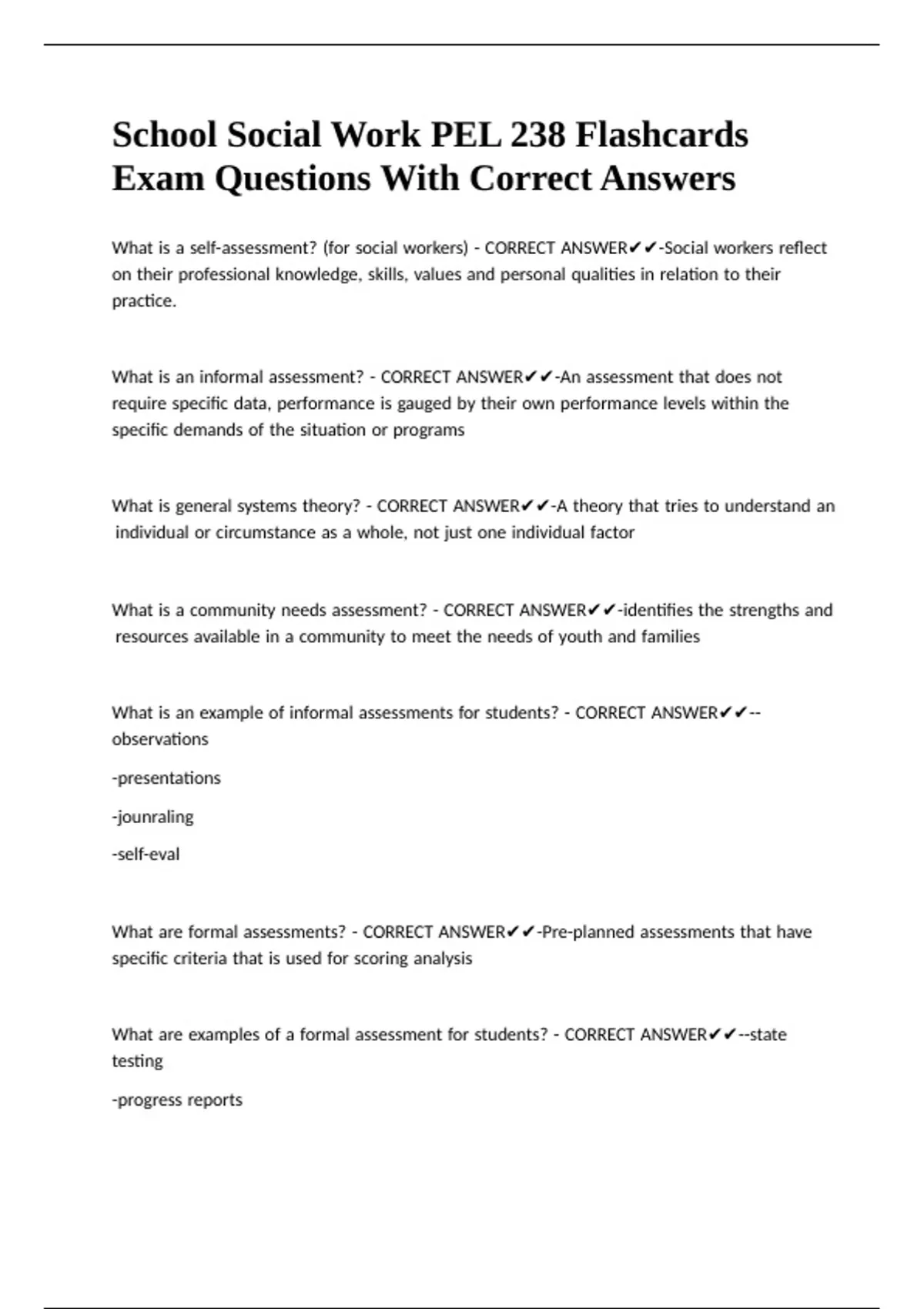 School Social Work PEL 238 Flashcards Exam Questions With Correct Answers

What is a self-assessment? (for social workers) - CORRECT ANSWER✔✔-Social workers reflect on their professional knowledge, skills, values and personal qualities in relation to their practice.

What is an informal assessment? - CORRECT ANSWER✔✔-An assessment that does not require specific data, performance is gauged by their own performance levels within the specific demands of the situation or programs

What is general systems theory? - CORRECT ANSWER✔✔-A theory that tries to understand an individual or circumstance as a whole, not just one individual factor

What is a community needs assessment? - CORRECT ANSWER✔✔-identifies the strengths and resources available in a community to meet the needs of youth and families

What is an example of informal assessments for students? - CORRECT ANSWER✔✔--observations

-presentations

-jounraling

-self-eval

What are formal assessments? - CORRECT ANSWER✔✔-Pre-planned assessments that have specific criteria that is used for scoring analysis

What are examples of a formal assessment for students? - CORRECT ANSWER✔✔--state testing

-progress reports